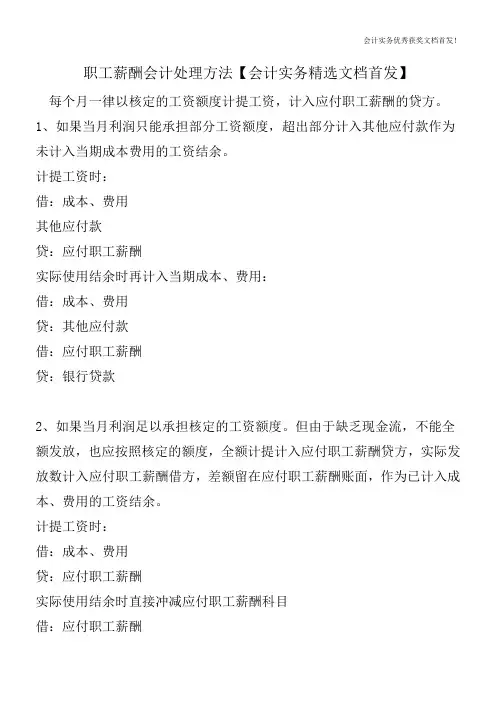 会计实务优秀获奖文档首发!

职工薪酬会计处理方法【会计实务精选文档首发】

每个月一律以核定的工资额度计提工资，计入应付职工薪酬的贷方。

1、如果当月利润只能承担部分工资额度，超出部分计入其他应付款作为未计入当期成本费用的工资结余。

计提工资时：

借：成本、费用

其他应付款

贷：应付职工薪酬

实际使用结余时再计入当期成本、费用：

借：成本、费用

贷：其他应付款

借：应付职工薪酬

贷：银行贷款

2、如果当月利润足以承担核定的工资额度。但由于缺乏现金流，不能全额发放，也应按照核定的额度，全额计提计入应付职工薪酬贷方，实际发放数计入应付职工薪酬借方，差额留在应付职工薪酬账面，作为已计入成本、费用的工资结余。

计提工资时：

借：成本、费用

贷：应付职工薪酬

实际使用结余时直接冲减应付职工薪酬科目

借：应付职工薪酬